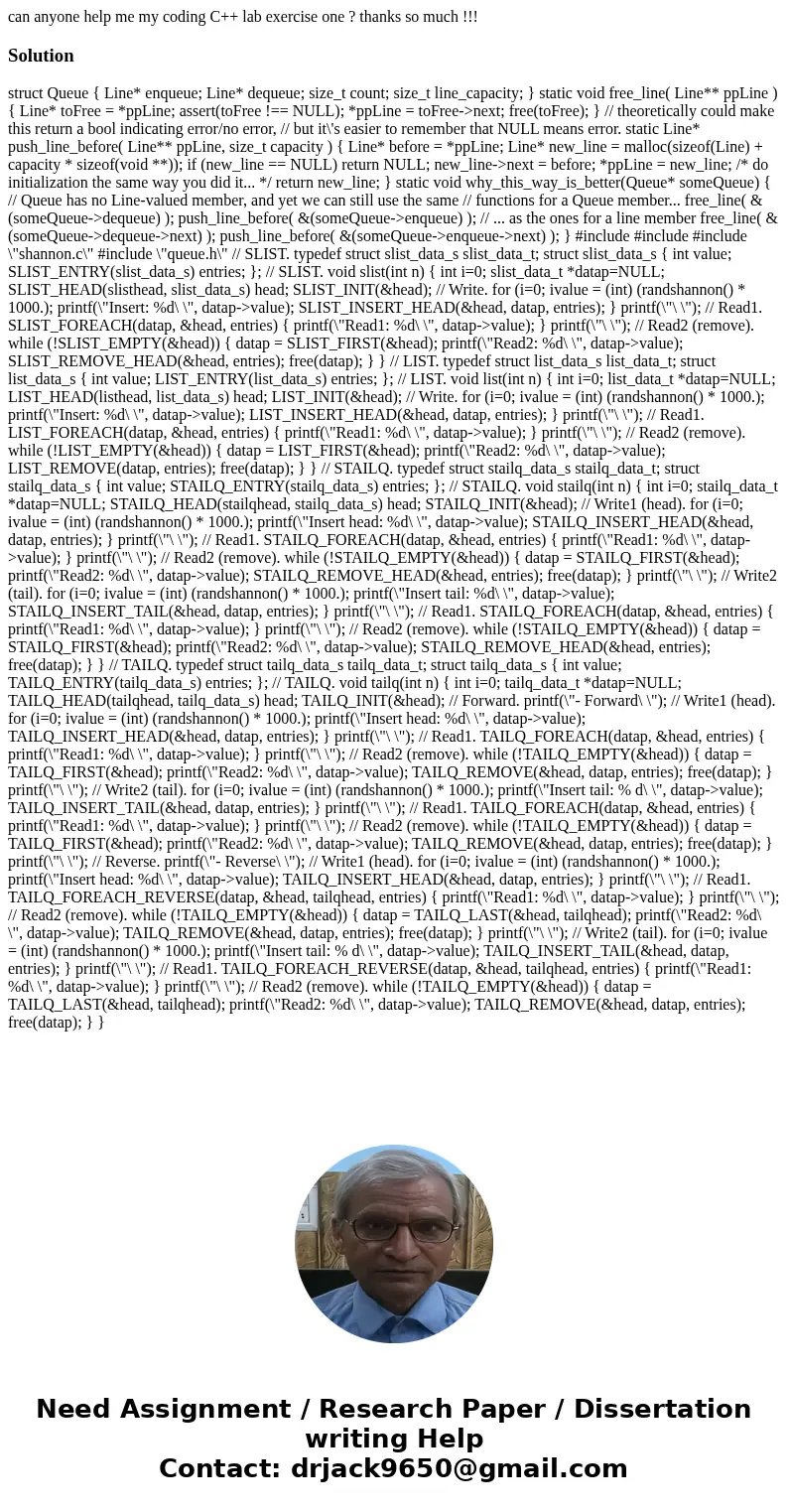 can anyone help me my coding C++ lab exercise one ? thanks so much !!!

Solution

struct Queue { Line* enqueue; Line* dequeue; size_t count; size_t line_capacity; } static void free_line( Line** ppLine ) { Line* toFree = *ppLine; assert(toFree !== NULL); *ppLine = toFree->next; free(toFree); } // theoretically could make this return a bool indicating error/no error, // but it\'s easier to remember that NULL means error. static Line* push_line_before( Line** ppLine, size_t capacity ) { Line* before = *ppLine; Line* new_line = malloc(sizeof(Line) + capacity * sizeof(void **)); if (new_line == NULL) return NULL; new_line->next = before; *ppLine = new_line; /* do initialization the same way you did it... */ return new_line; } static void why_this_way_is_better(Queue* someQueue) { // Queue has no Line-valued member, and yet we can still use the same // functions for a Queue member... free_line( &(someQueue->dequeue) ); push_line_before( &(someQueue->enqueue) ); // ... as the ones for a line member free_line( &(someQueue->dequeue->next) ); push_line_before( &(someQueue->enqueue->next) ); } #include #include #include \"shannon.c\" #include \"queue.h\" // SLIST. typedef struct slist_data_s slist_data_t; struct slist_data_s { int value; SLIST_ENTRY(slist_data_s) entries; }; // SLIST. void slist(int n) { int i=0; slist_data_t *datap=NULL; SLIST_HEAD(slisthead, slist_data_s) head; SLIST_INIT(&head); // Write. for (i=0; ivalue = (int) (randshannon() * 1000.); printf(\"Insert: %d\ \", datap->value); SLIST_INSERT_HEAD(&head, datap, entries); } printf(\"\ \"); // Read1. SLIST_FOREACH(datap, &head, entries) { printf(\"Read1: %d\ \", datap->value); } printf(\"\ \"); // Read2 (remove). while (!SLIST_EMPTY(&head)) { datap = SLIST_FIRST(&head); printf(\"Read2: %d\ \", datap->value); SLIST_REMOVE_HEAD(&head, entries); free(datap); } } // LIST. typedef struct list_data_s list_data_t; struct list_data_s { int value; LIST_ENTRY(list_data_s) entries; }; // LIST. void list(int n) { int i=0; list_data_t *datap=NULL; LIST_HEAD(listhead, list_data_s) head; LIST_INIT(&head); // Write. for (i=0; ivalue = (int) (randshannon() * 1000.); printf(\"Insert: %d\ \", datap->value); LIST_INSERT_HEAD(&head, datap, entries); } printf(\"\ \"); // Read1. LIST_FOREACH(datap, &head, entries) { printf(\"Read1: %d\ \", datap->value); } printf(\"\ \"); // Read2 (remove). while (!LIST_EMPTY(&head)) { datap = LIST_FIRST(&head); printf(\"Read2: %d\ \", datap->value); LIST_REMOVE(datap, entries); free(datap); } } // STAILQ. typedef struct stailq_data_s stailq_data_t; struct stailq_data_s { int value; STAILQ_ENTRY(stailq_data_s) entries; }; // STAILQ. void stailq(int n) { int i=0; stailq_data_t *datap=NULL; STAILQ_HEAD(stailqhead, stailq_data_s) head; STAILQ_INIT(&head); // Write1 (head). for (i=0; ivalue = (int) (randshannon() * 1000.); printf(\"Insert head: %d\ \", datap->value); STAILQ_INSERT_HEAD(&head, datap, entries); } printf(\"\ \"); // Read1. STAILQ_FOREACH(datap, &head, entries) { printf(\"Read1: %d\ \", datap->value); } printf(\"\ \"); // Read2 (remove). while (!STAILQ_EMPTY(&head)) { datap = STAILQ_FIRST(&head); printf(\"Read2: %d\ \", datap->value); STAILQ_REMOVE_HEAD(&head, entries); free(datap); } printf(\"\ \"); // Write2 (tail). for (i=0; ivalue = (int) (randshannon() * 1000.); printf(\"Insert tail: %d\ \", datap->value); STAILQ_INSERT_TAIL(&head, datap, entries); } printf(\"\ \"); // Read1. STAILQ_FOREACH(datap, &head, entries) { printf(\"Read1: %d\ \", datap->value); } printf(\"\ \"); // Read2 (remove). while (!STAILQ_EMPTY(&head)) { datap = STAILQ_FIRST(&head); printf(\"Read2: %d\ \", datap->value); STAILQ_REMOVE_HEAD(&head, entries); free(datap); } } // TAILQ. typedef struct tailq_data_s tailq_data_t; struct tailq_data_s { int value; TAILQ_ENTRY(tailq_data_s) entries; }; // TAILQ. void tailq(int n) { int i=0; tailq_data_t *datap=NULL; TAILQ_HEAD(tailqhead, tailq_data_s) head; TAILQ_INIT(&head); // Forward. printf(\"- Forward\ \"); // Write1 (head). for (i=0; ivalue = (int) (randshannon() * 1000.); printf(\"Insert head: %d\ \", datap->value); TAILQ_INSERT_HEAD(&head, datap, entries); } printf(\"\ \"); // Read1. TAILQ_FOREACH(datap, &head, entries) { printf(\"Read1: %d\ \", datap->value); } printf(\"\ \"); // Read2 (remove). while (!TAILQ_EMPTY(&head)) { datap = TAILQ_FIRST(&head); printf(\"Read2: %d\ \", datap->value); TAILQ_REMOVE(&head, datap, entries); free(datap); } printf(\"\ \"); // Write2 (tail). for (i=0; ivalue = (int) (randshannon() * 1000.); printf(\"Insert tail: % d\ \", datap->value); TAILQ_INSERT_TAIL(&head, datap, entries); } printf(\"\ \"); // Read1. TAILQ_FOREACH(datap, &head, entries) { printf(\"Read1: %d\ \", datap->value); } printf(\"\ \"); // Read2 (remove). while (!TAILQ_EMPTY(&head)) { datap = TAILQ_FIRST(&head); printf(\"Read2: %d\ \", datap->value); TAILQ_REMOVE(&head, datap, entries); free(datap); } printf(\"\ \"); // Reverse. printf(\"- Reverse\ \"); // Write1 (head). for (i=0; ivalue = (int) (randshannon() * 1000.); printf(\"Insert head: %d\ \", datap->value); TAILQ_INSERT_HEAD(&head, datap, entries); } printf(\"\ \"); // Read1. TAILQ_FOREACH_REVERSE(datap, &head, tailqhead, entries) { printf(\"Read1: %d\ \", datap->value); } printf(\"\ \"); // Read2 (remove). while (!TAILQ_EMPTY(&head)) { datap = TAILQ_LAST(&head, tailqhead); printf(\"Read2: %d\ \", datap->value); TAILQ_REMOVE(&head, datap, entries); free(datap); } printf(\"\ \"); // Write2 (tail). for (i=0; ivalue = (int) (randshannon() * 1000.); printf(\"Insert tail: % d\ \", datap->value); TAILQ_INSERT_TAIL(&head, datap, entries); } printf(\"\ \"); // Read1. TAILQ_FOREACH_REVERSE(datap, &head, tailqhead, entries) { printf(\"Read1: %d\ \", datap->value); } printf(\"\ \"); // Read2 (remove). while (!TAILQ_EMPTY(&head)) { datap = TAILQ_LAST(&head, tailqhead); printf(\"Read2: %d\ \", datap->value); TAILQ_REMOVE(&head, datap, entries); free(datap); } }

Need Assignment / Research Paper / Dissertation writing Help
Contact: drjack9650@gmail.com